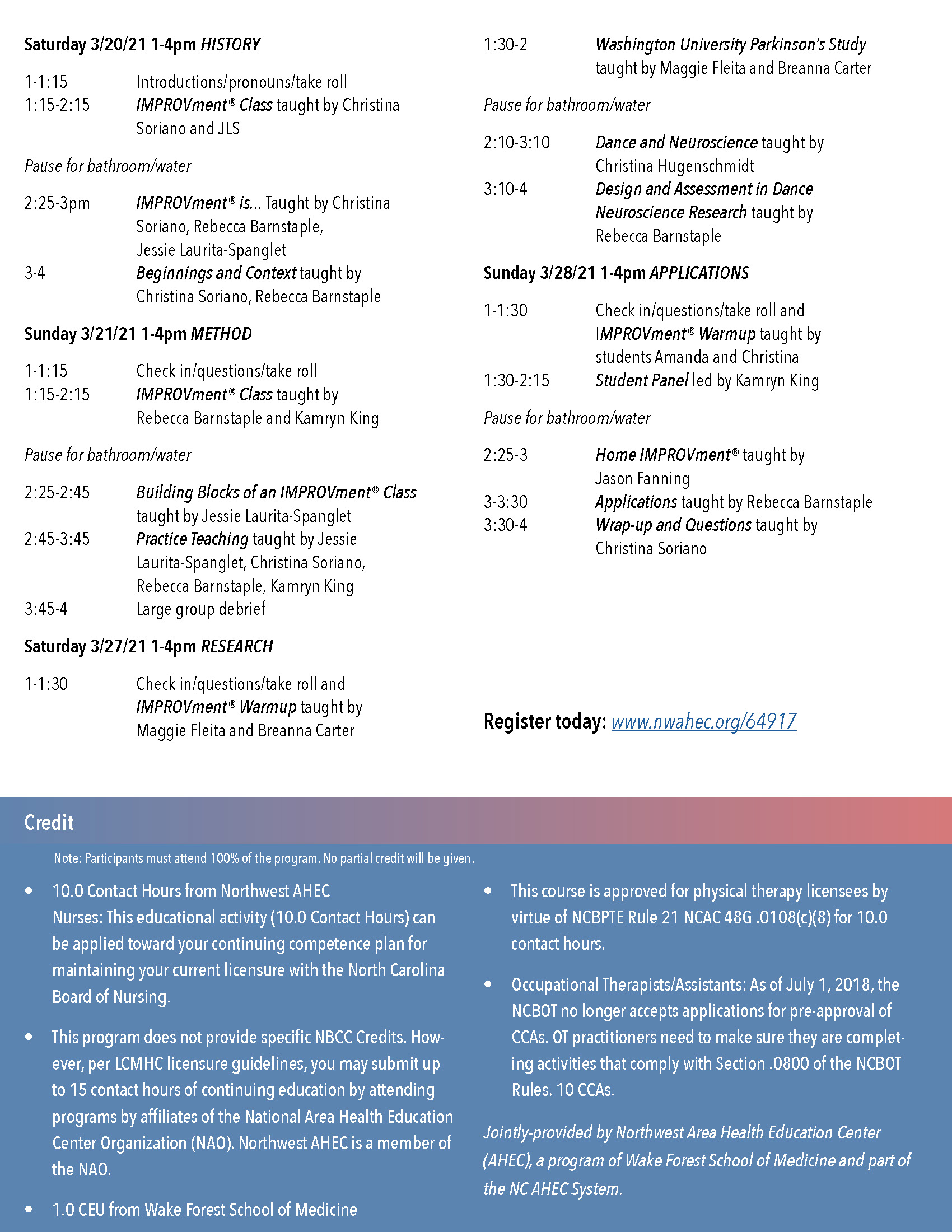 Saturday 3/20/21 1-4pm HISTORY

1-1:15 Introductions/pronouns/take roll
1:15-2:15 IMPROVment® Class taught by Christina Soriano and JLS

Pause for bathroom/water

2:25-3pm IMPROVment® is... Taught by Christina Soriano, Rebecca Barnstaple, Jessie Laurita-Spanglet
3-4 Beginnings and Context taught by Christina Soriano, Rebecca Barnstaple

Sunday 3/21/21 1-4pm METHOD

1-1:15 Check in/questions/take roll
1:15-2:15 IMPROVment® Class taught by Rebecca Barnstaple and Kamryn King

Pause for bathroom/water

2:25-2:45 Building Blocks of an IMPROVment® Class taught by Jessie Laurita-Spanglet
2:45-3:45 Practice Teaching taught by Jessie Laurita-Spanglet, Christina Soriano, Rebecca Barnstaple, Kamryn King
3:45-4 Large group debrief

Saturday 3/27/21 1-4pm RESEARCH

1-1:30 Check in/questions/take roll and IMPROVment® Warmup taught by Maggie Fleita and Breanna Carter
1:30-2 Washington University Parkinson's Study taught by Maggie Fleita and Breanna Carter

Pause for bathroom/water

2:10-3:10 Dance and Neuroscience taught by Christina Hugenschmidt
3:10-4 Design and Assessment in Dance Neuroscience Research taught by Rebecca Barnstaple

Sunday 3/28/21 1-4pm APPLICATIONS

1-1:30 Check in/questions/take roll and IMPROVment® Warmup taught by students Amanda and Christina
1:30-2:15 Student Panel led by Kamryn King

Pause for bathroom/water

2:25-3 Home IMPROVment® taught by Jason Fanning
3-3:30 Applications taught by Rebecca Barnstaple
3:30-4 Wrap-up and Questions taught by Christina Soriano

Register today: www.nwahec.org/64917

Credit

Note: Participants must attend 100% of the program. No partial credit will be given.

• 10.0 Contact Hours from Northwest AHEC
Nurses: This educational activity (10.0 Contact Hours) can be applied toward your continuing competence plan for maintaining your current licensure with the North Carolina Board of Nursing.

• This program does not provide specific NBCC Credits. However, per LCMHC licensure guidelines, you may submit up to 15 contact hours of continuing education by attending programs by affiliates of the National Area Health Education Center Organization (NAO). Northwest AHEC is a member of the NAO.

• 1.0 CEU from Wake Forest School of Medicine

• This course is approved for physical therapy licensees by virtue of NCBPTE Rule 21 NCAC 48G .0108(c)(8) for 10.0 contact hours.

• Occupational Therapists/Assistants: As of July 1, 2018, the NCBOT no longer accepts applications for pre-approval of CCAs. OT practitioners need to make sure they are completing activities that comply with Section .0800 of the NCBOT Rules. 10 CCAs.

Jointly-provided by Northwest Area Health Education Center (AHEC), a program of Wake Forest School of Medicine and part of the NC AHEC System.